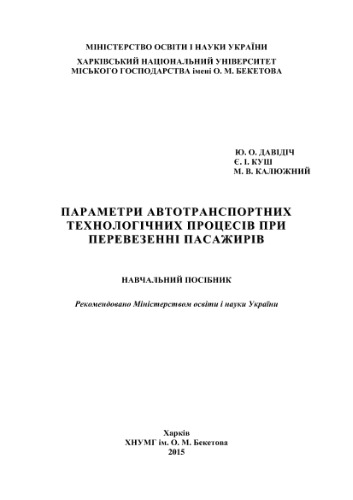 МІНІСТЕРСТВО ОСВІТИ І НАУКИ УКРАЇНИ

ХАРКІВСЬКИЙ НАЦІОНАЛЬНИЙ УНІВЕРСИТЕТ МІСЬКОГО ГОСПОДАРСТВА імені О. М. БЕКЕТОВА

Ю. О. ДАВІДІЧ
Є. І. КУШ
М. В. КАЛЮЖНИЙ

ПАРАМЕТРИ АВТОТРАНСПОРТНИХ ТЕХНОЛОГІЧНИХ ПРОЦЕСІВ ПРИ ПЕРЕВЕЗЕННІ ПАСАЖИРІВ

НАВЧАЛЬНИЙ ПОСІБНИК

Рекомендовано Міністерством освіти і науки України

Харків
ХНУМГ ім. О. М. Бекетова
2015